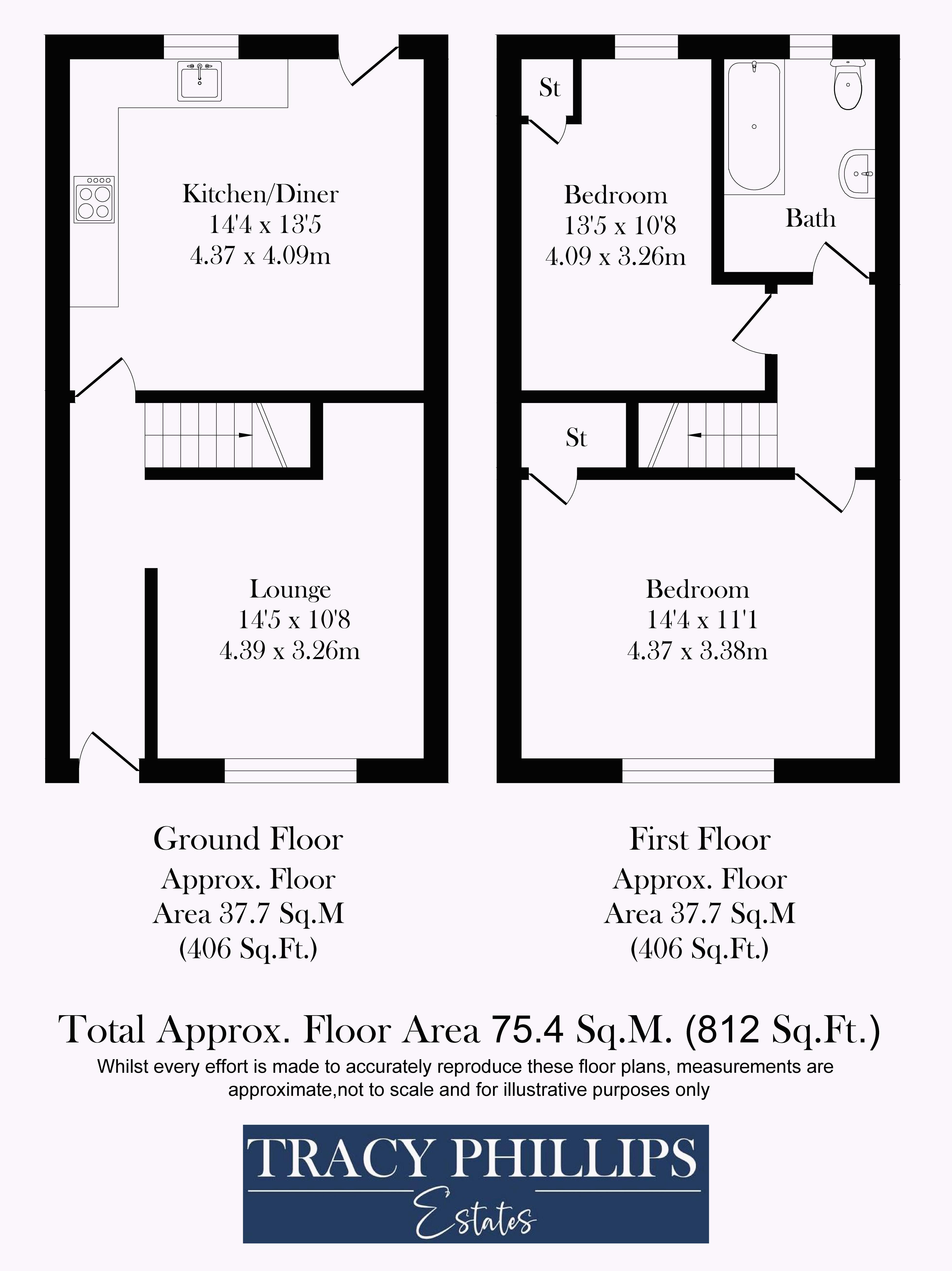 Kitchen/Diner
14'4 x 13'5
4.37 x 4.09m

Lounge
14'5 x 10'8
4.39 x 3.26m

St

Bedroom
13'5 x 10'8
4.09 x 3.26m

Bath

St

Bedroom
14'4 x 11'1
4.37 x 3.38m

Ground Floor
Approx. Floor
Area 37.7 Sq.M
(406 Sq.Ft.)

First Floor
Approx. Floor
Area 37.7 Sq.M
(406 Sq.Ft.)

Total Approx. Floor Area 75.4 Sq.M. (812 Sq.Ft.)
Whilst every effort is made to accurately reproduce these floor plans, measurements are approximate,not to scale and for illustrative purposes only

TRACY PHILLIPS
Estates